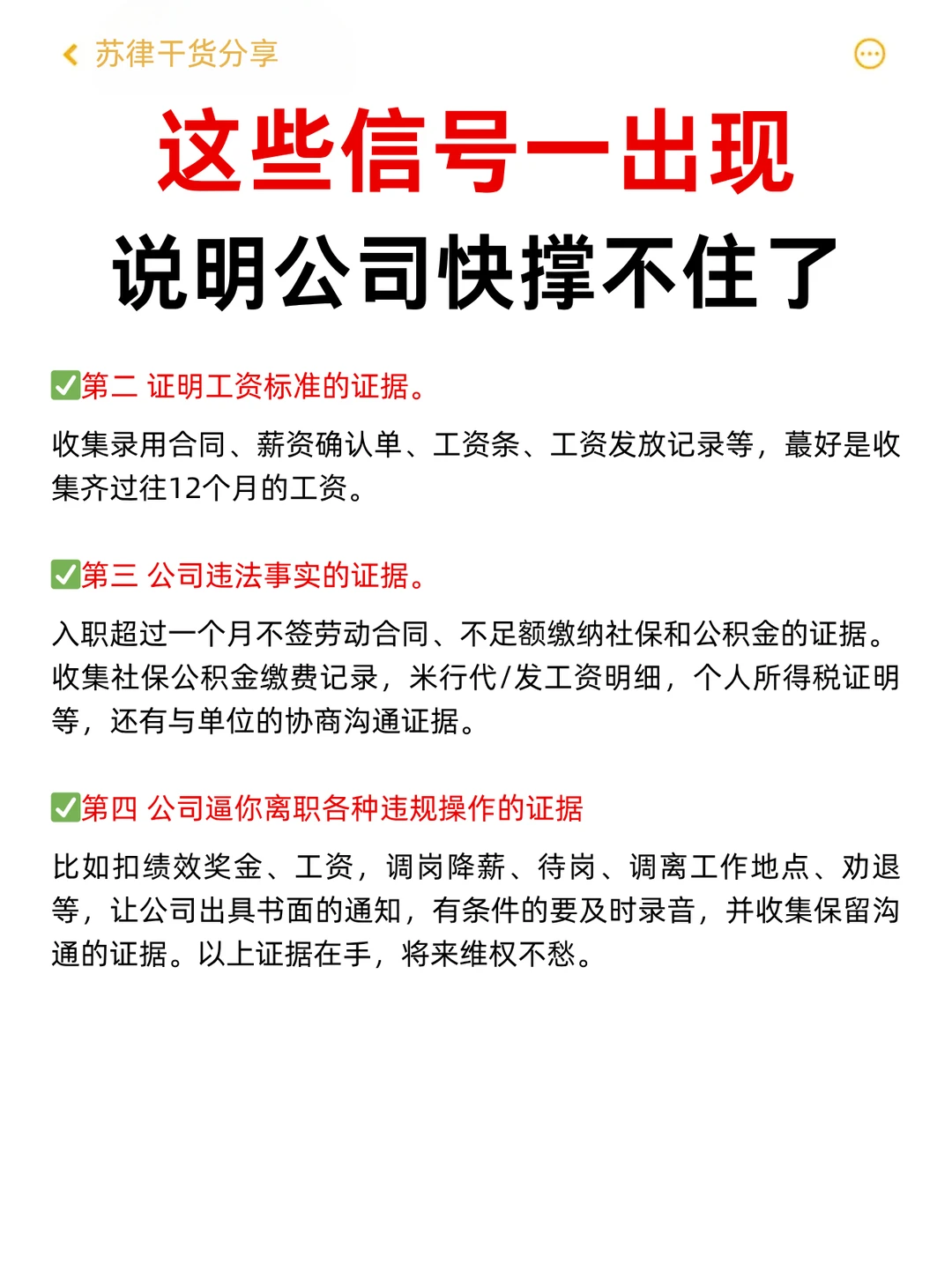 苏律干货分享

这些信号一出现

说明公司快撑不住了

✅第二 证明工资标准的证据。

收集录用合同、薪资确认单、工资条、工资发放记录等，蕞好是收集齐过往12个月的工资。

✅第三 公司违法事实的证据。

入职超过一个月不签劳动合同、不足额缴纳社保和公积金的证据。收集社保公积金缴费记录，米行代/发工资明细，个人所得税证明等，还有与单位的协商沟通证据。

✅第四 公司逼你离职各种违规操作的证据

比如扣绩效奖金、工资，调岗降薪、待岗、调离工作地点、劝退等，让公司出具书面的通知，有条件的要及时录音，并收集保留沟通的证据。以上证据在手，将来维权不愁。